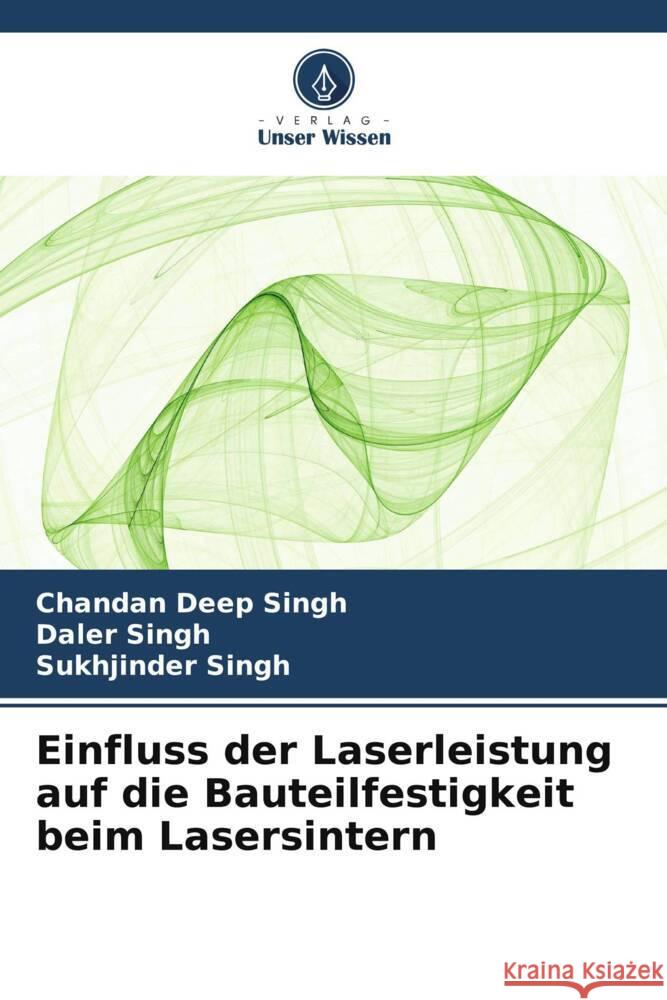 - VERLAG -
Unser Wissen

Chandan Deep Singh
Daler Singh
Sukhjinder Singh

Einfluss der Laserleistung auf die Bauteilfestigkeit beim Lasersintern